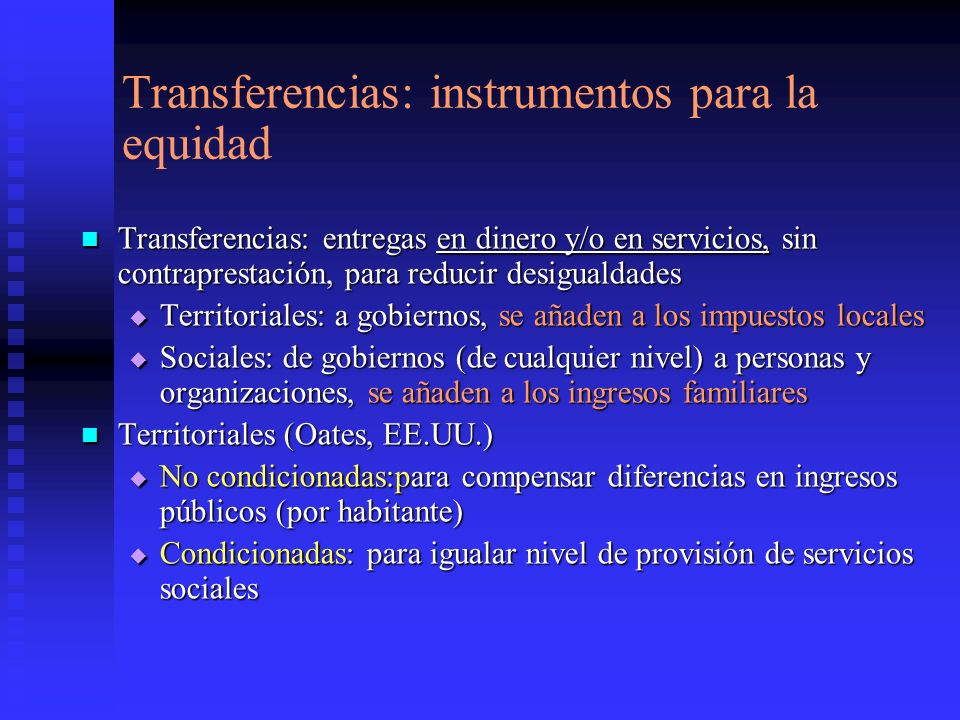 Transferencias: instrumentos para la equidad

- Transferencias: entregas en dinero y/o en servicios, sin contraprestación, para reducir desigualdades
  - Territoriales: a gobiernos, se añaden a los impuestos locales
  - Sociales: de gobiernos (de cualquier nivel) a personas y organizaciones, se añaden a los ingresos familiares
- Territoriales (Oates, EE.UU.)
  - No condicionadas:para compensar diferencias en ingresos públicos (por habitante)
  - Condicionadas: para igualar nivel de provisión de servicios sociales